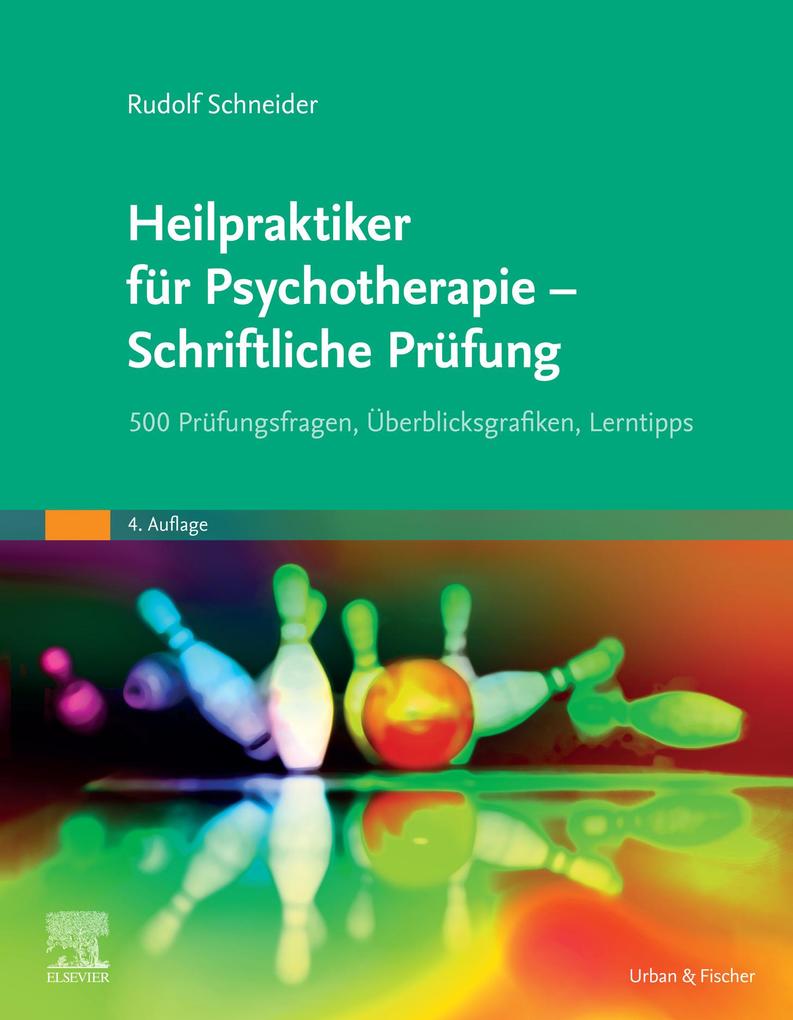 Rudolf Schneider

Heilpraktiker für Psychotherapie – Schriftliche Prüfung

500 Prüfungsfragen, Überblicksgrafiken, Lerntipps

4. Auflage

ELSEVIER

Urban & Fischer